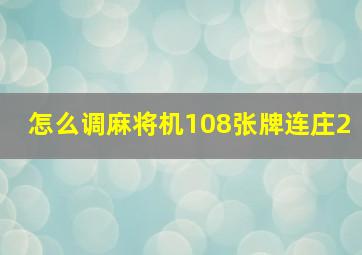 怎么调麻将机108张牌连庄2